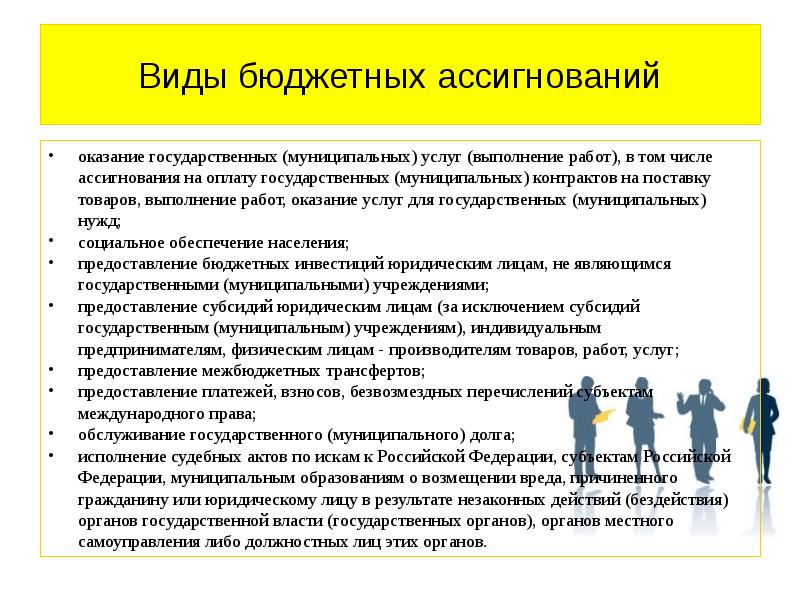 Виды бюджетных ассигнований

• оказание государственных (муниципальных) услуг (выполнение работ), в том числе ассигнования на оплату государственных (муниципальных) контрактов на поставку товаров, выполнение работ, оказание услуг для государственных (муниципальных) нужд;
• социальное обеспечение населения;
• предоставление бюджетных инвестиций юридическим лицам, не являющимся государственными (муниципальными) учреждениями;
• предоставление субсидий юридическим лицам (за исключением субсидий государственным (муниципальным) учреждениям), индивидуальным предпринимателям, физическим лицам - производителям товаров, работ, услуг;
• предоставление межбюджетных трансфертов;
• предоставление платежей, взносов, безвозмездных перечислений субъектам международного права;
• обслуживание государственного (муниципального) долга;
• исполнение судебных актов по искам к Российской Федерации, субъектам Российской Федерации, муниципальным образованиям о возмещении вреда, причиненного гражданину или юридическому лицу в результате незаконных действий (бездействия) органов государственной власти (государственных органов), органов местного самоуправления либо должностных лиц этих органов.